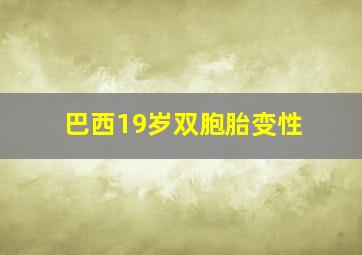 巴西19岁双胞胎变性